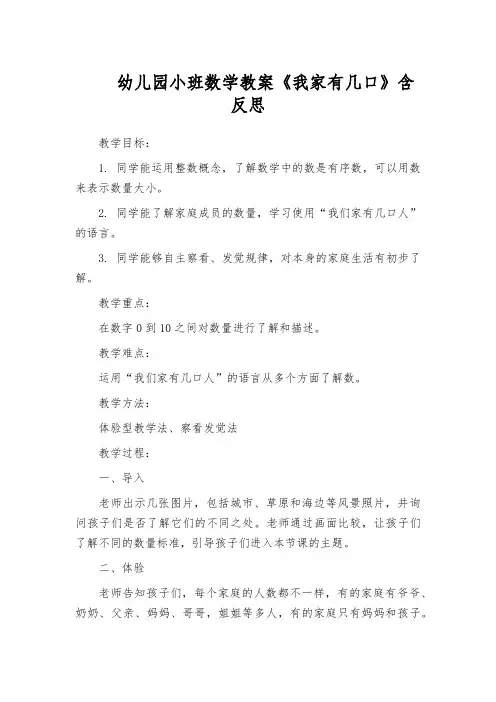 幼儿园小班数学教案《我家有几口》含反思

教学目标：

1. 同学能运用整数概念，了解数学中的数是有序数，可以用数来表示数量大小。

2. 同学能了解家庭成员的数量，学习使用“我们家有几口人”的语言。

3. 同学能够自主察看、发觉规律，对本身的家庭生活有初步了解。

教学重点：

在数字 0 到 10 之间对数量进行了解和描述。

教学难点：

运用“我们家有几口人”的语言从多个方面了解数。

教学方法：

体验型教学法、察看发觉法

教学过程：

一、导入

老师出示几张图片，包括城市、草原和海边等风景照片，并询问孩子们是否了解它们的不同之处。老师通过画面比较，让孩子们了解不同的数量标准，引导孩子们进入本节课的主题。

二、体验

老师告知孩子们，每个家庭的人数都不一样，有的家庭有爷爷、奶奶、父亲、妈妈、哥哥，姐姐等多人，有的家庭只有妈妈和孩子。